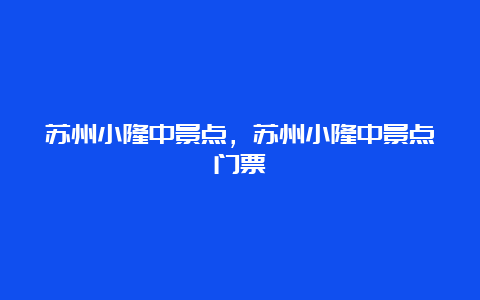 苏州小隆中景点，苏州小隆中景点门票